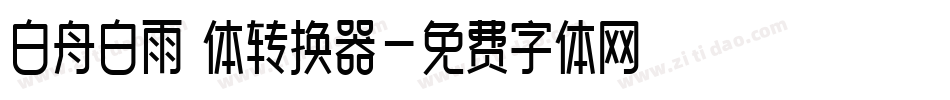 白舟白雨 体转换器－免费字体网

www.zitidao.com